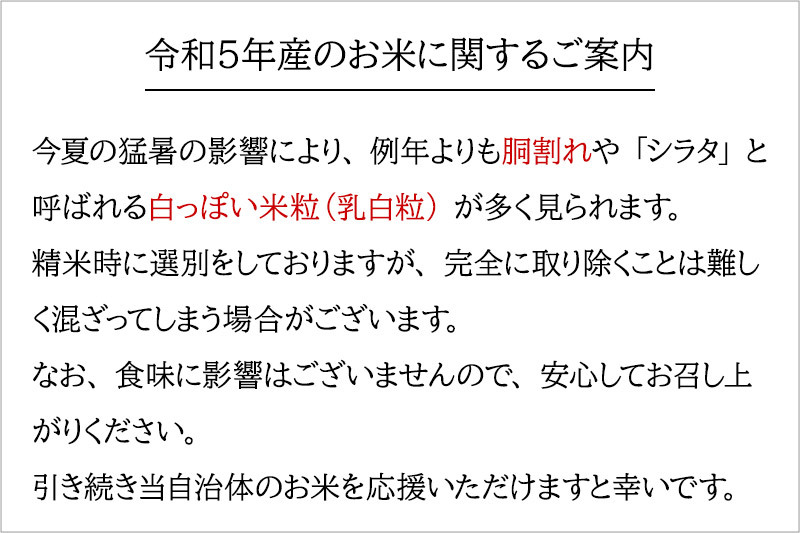 令和5年産のお米に関するご案内

今夏の猛暑の影響により、例年よりも胴割れや「シラタ」と呼ばれる白っぽい米粒（乳白粒）が多く見られます。
精米時に選別をしておりますが、完全に取り除くことは難しく混ざってしまう場合がございます。
なお、食味に影響はございませんので、安心してお召し上がりください。
引き続き当自治体のお米を応援いただけますと幸いです。